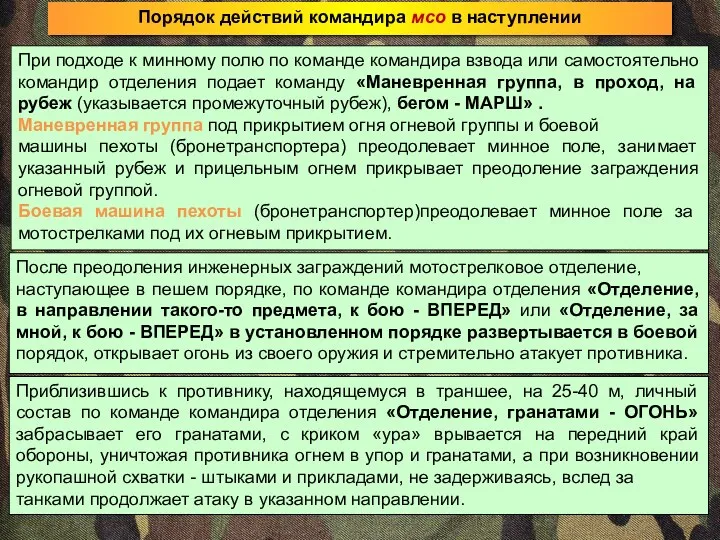 Порядок действий командира мсо в наступлении

При подходе к минному полю по команде командира взвода или самостоятельно командир отделения подает команду «Маневренная группа, в проход, на рубеж (указывается промежуточный рубеж), бегом - МАРШ» .
Маневренная группа под прикрытием огня огневой группы и боевой машины пехоты (бронетранспортера) преодолевает минное поле, занимает указанный рубеж и прицельным огнем прикрывает преодоление заграждения огневой группой.
Боевая машина пехоты (бронетранспортер)преодолевает минное поле за мотострелками под их огневым прикрытием.

После преодоления инженерных заграждений мотострелковое отделение, наступающее в пешем порядке, по команде командира отделения «Отделение, в направлении такого-то предмета, к бою - ВПЕРЕД» или «Отделение, за мной, к бою - ВПЕРЕД» в установленном порядке развертывается в боевой порядок, открывает огонь из своего оружия и стремительно атакует противника.

Приблизившись к противнику, находящемуся в траншее, на 25-40 м, личный состав по команде командира отделения «Отделение, гранатами - ОГОНЬ» забрасывает его гранатами, с криком «ура» врывается на передний край обороны, уничтожая противника огнем в упор и гранатами, а при возникновении рукопашной схватки - штыками и прикладами, не задерживаясь, вслед за танками продолжает атаку в указанном направлении.